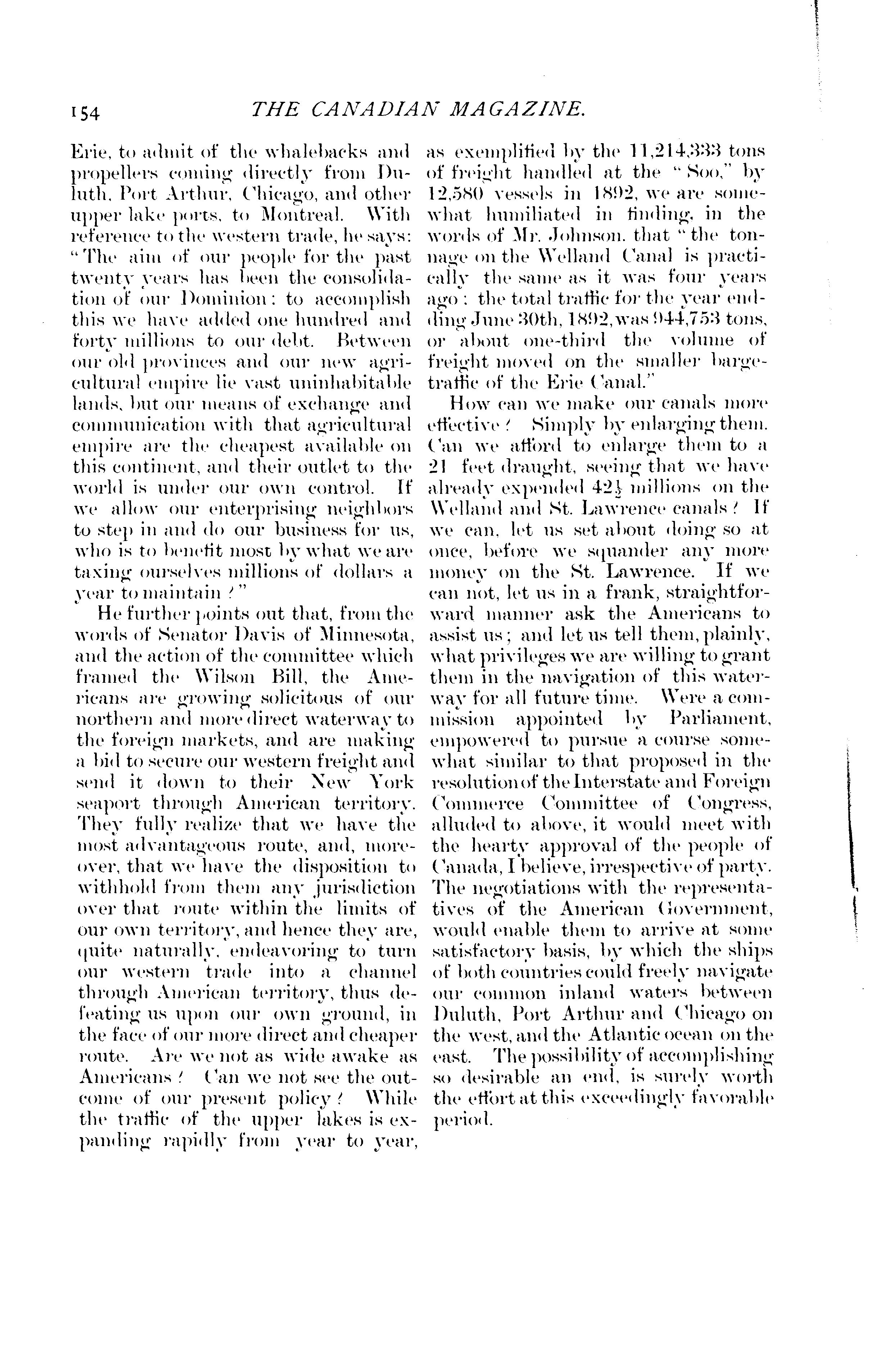 154 THE CANADIAN MAGAZINE.

Erie, to admit of the whalebacks and propellers coming directly from Duluth, Port Arthur, Chicago, and other upper lake ports, to Montreal. With reference to the western trade, he says: "The aim of our people for the past twenty years has been the consolidation of our Dominion: to accomplish this we have added one hundred and forty millions to our debt. Between our old provinces and our new agricultural empire lie vast uninhabitable lands, but our means of exchange and communication with that agricultural empire are the cheapest available on this continent, and their outlet to the world is under our own control. If we allow our enterprising neighbors to step in and do our business for us, who is to benefit most by what we are taxing ourselves millions of dollars a year to maintain?"

He further points out that, from the words of Senator Davis of Minnesota, and the action of the committee which framed the Wilson Bill, the Americans are growing solicitous of our northern and more direct waterway to the foreign markets, and are making a bid to secure our western freight and send it down to their New York seaport through American territory. They fully realize that we have the most advantageous route, and, moreover, that we have the disposition to withhold from them any jurisdiction over that route within the limits of our own territory, and hence they are, quite naturally, endeavoring to turn our western trade into a channel through American territory, thus defeating us upon our own ground, in the face of our more direct and cheaper route. Are we not as wide awake as Americans? Can we not see the outcome of our present policy? While the traffic of the upper lakes is expanding rapidly from year to year, as exemplified by the 11,214,333 tons of freight handled at the "Soo," by 12,580 vessels in 1892, we are somewhat humiliated in finding, in the words of Mr. Johnson, that "the tonnage on the Welland Canal is practically the same as it was four years ago: the total traffic for the year ending June 30th, 1892, was 944,753 tons, or about one-third the volume of freight moved on the smaller barge-traffic of the Erie Canal."

How can we make our canals more effective? Simply by enlarging them. Can we afford to enlarge them to a 21 feet draught, seeing that we have already expended $42\frac{1}{2}$ millions on the Welland and St. Lawrence canals? If we can, let us set about doing so at once, before we squander any more money on the St. Lawrence. If we can not, let us in a frank, straightforward manner ask the Americans to assist us; and let us tell them, plainly, what privileges we are willing to grant them in the navigation of this waterway for all future time. Were a commission appointed by Parliament, empowered to pursue a course somewhat similar to that proposed in the resolution of the Interstate and Foreign Commerce Committee of Congress, alluded to above, it would meet with the hearty approval of the people of Canada, I believe, irrespective of party. The negotiations with the representatives of the American Government, would enable them to arrive at some satisfactory basis, by which the ships of both countries could freely navigate our common inland waters between Duluth, Port Arthur and Chicago on the west, and the Atlantic ocean on the east. The possibility of accomplishing so desirable an end, is surely worth the effort at this exceedingly favorable period.